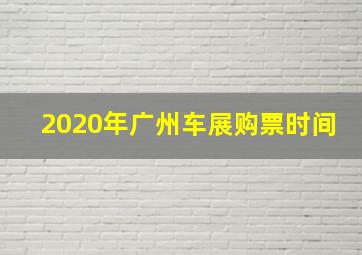 2020年广州车展购票时间